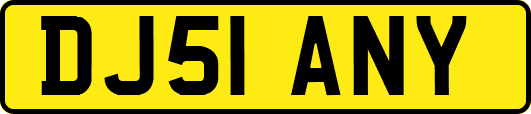 DJ51 ANY